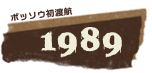 ボッソウ初渡航

1989